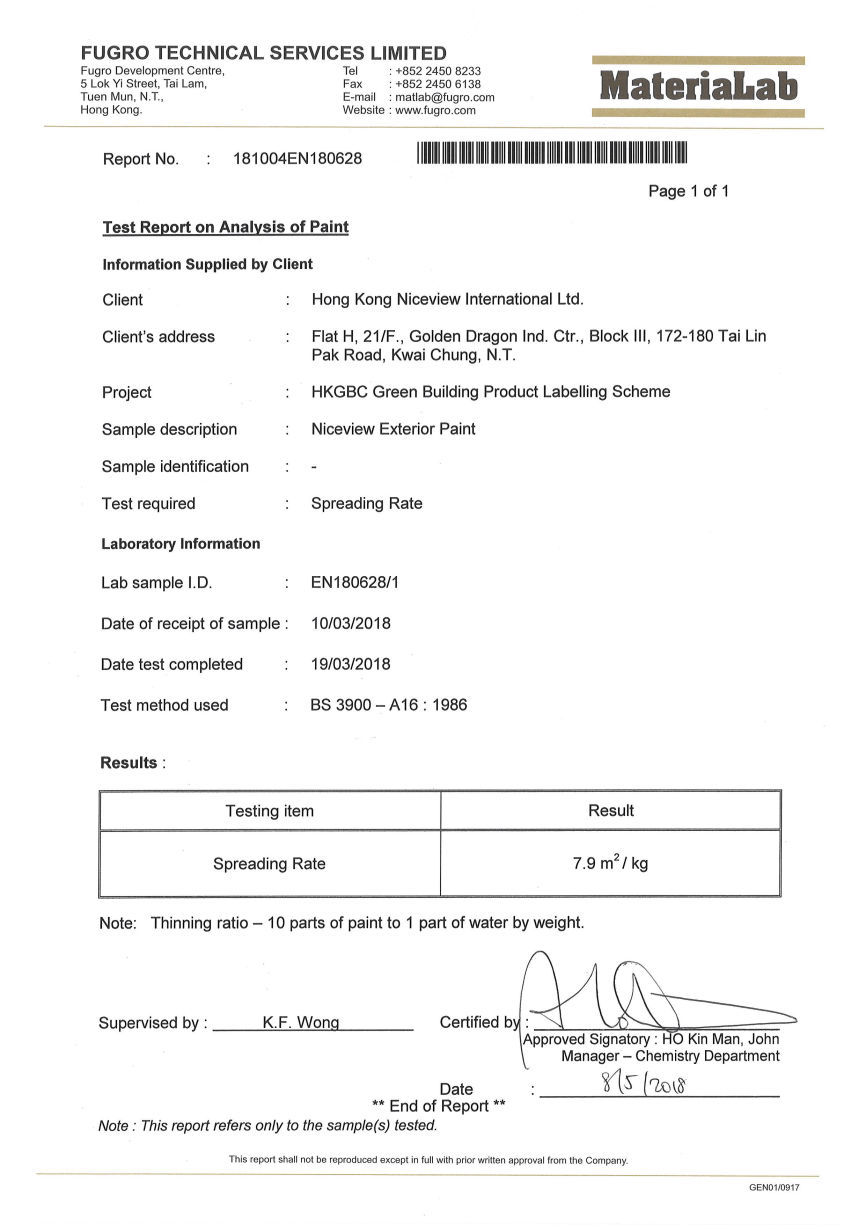 FUGRO TECHNICAL SERVICES LIMITED

Fugro Development Centre,
5 Lok Yi Street, Tai Lam,
Tuen Mun, N.T.,
Hong Kong.

Tel : +852 2450 8233
Fax : +852 2450 6138
E-mail : matlab@fugro.com
Website : www.fugro.com

MateriaLab

Report No. : 181004EN180628

Page 1 of 1

Test Report on Analysis of Paint

Information Supplied by Client

Client : Hong Kong Niceview International Ltd.

Client's address : Flat H, 21/F., Golden Dragon Ind. Ctr., Block III, 172-180 Tai Lin Pak Road, Kwai Chung, N.T.

Project : HKGBC Green Building Product Labelling Scheme

Sample description : Niceview Exterior Paint

Sample identification : -

Test required : Spreading Rate

Laboratory Information

Lab sample I.D. : EN180628/1

Date of receipt of sample : 10/03/2018

Date test completed : 19/03/2018

Test method used : BS 3900 – A16 : 1986

Results :

| Testing item | Result |
|---|---|
| Spreading Rate | 7.9 $m^2$ / kg |

Note: Thinning ratio – 10 parts of paint to 1 part of water by weight.

Supervised by : K.F. Wong

Certified by :
Approved Signatory : HO Kin Man, John
Manager – Chemistry Department

Date : 8/5/2018

** End of Report **

Note : This report refers only to the sample(s) tested.

This report shall not be reproduced except in full with prior written approval from the Company.

GEN01/0917